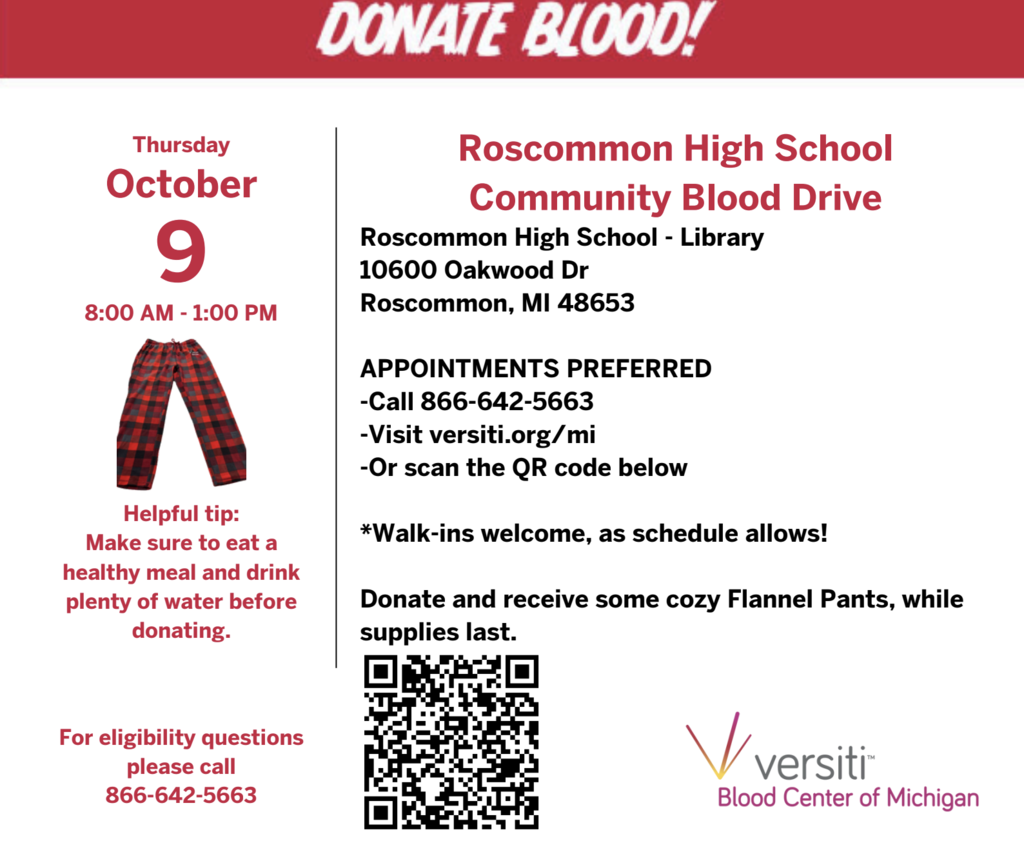 DONATE BLOOD!

Thursday
October
9
8:00 AM - 1:00 PM

Helpful tip:
Make sure to eat a healthy meal and drink plenty of water before donating.

For eligibility questions please call
866-642-5663

Roscommon High School
Community Blood Drive

Roscommon High School - Library
10600 Oakwood Dr
Roscommon, MI 48653

APPOINTMENTS PREFERRED
-Call 866-642-5663
-Visit versiti.org/mi
-Or scan the QR code below

*Walk-ins welcome, as schedule allows!

Donate and receive some cozy Flannel Pants, while supplies last.

versiti™
Blood Center of Michigan